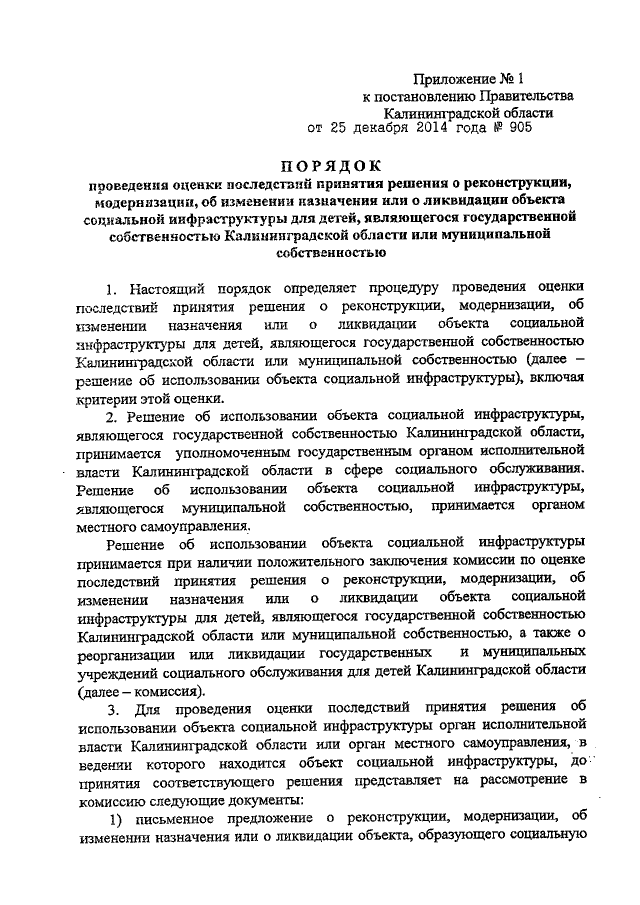 Приложение № 1
к постановлению Правительства
Калининградской области
от 25 декабря 2014 года № 905

ПОРЯДОК
проведения оценки последствий принятия решения о реконструкции, модернизации, об изменении назначения или о ликвидации объекта социальной инфраструктуры для детей, являющегося государственной собственностью Калининградской области или муниципальной собственностью

1. Настоящий порядок определяет процедуру проведения оценки последствий принятия решения о реконструкции, модернизации, об изменении назначения или о ликвидации объекта социальной инфраструктуры для детей, являющегося государственной собственностью Калининградской области или муниципальной собственностью (далее – решение об использовании объекта социальной инфраструктуры), включая критерии этой оценки.

2. Решение об использовании объекта социальной инфраструктуры, являющегося государственной собственностью Калининградской области, принимается уполномоченным государственным органом исполнительной власти Калининградской области в сфере социального обслуживания. Решение об использовании объекта социальной инфраструктуры, являющегося муниципальной собственностью, принимается органом местного самоуправления.

Решение об использовании объекта социальной инфраструктуры принимается при наличии положительного заключения комиссии по оценке последствий принятия решения о реконструкции, модернизации, об изменении назначения или о ликвидации объекта социальной инфраструктуры для детей, являющегося государственной собственностью Калининградской области или муниципальной собственностью, а также о реорганизации или ликвидации государственных и муниципальных учреждений социального обслуживания для детей Калининградской области (далее – комиссия).

3. Для проведения оценки последствий принятия решения об использовании объекта социальной инфраструктуры орган исполнительной власти Калининградской области или орган местного самоуправления, в ведении которого находится объект социальной инфраструктуры, до принятия соответствующего решения представляет на рассмотрение в комиссию следующие документы:

1) письменное предложение о реконструкции, модернизации, об изменении назначения или о ликвидации объекта, образующего социальную